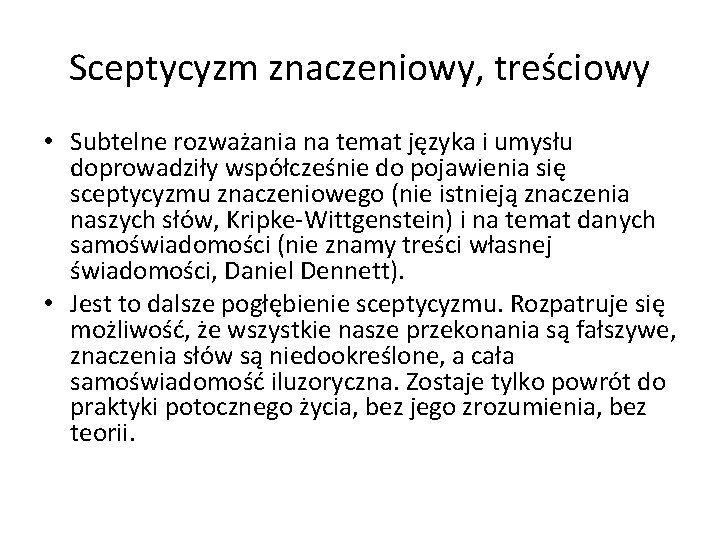 Sceptycyzm znaczeniowy, treściowy

• Subtelne rozważania na temat języka i umysłu doprowadziły współcześnie do pojawienia się sceptycyzmu znaczeniowego (nie istnieją znaczenia naszych słów, Kripke-Wittgenstein) i na temat danych samoświadomości (nie znamy treści własnej świadomości, Daniel Dennett).

• Jest to dalsze pogłębienie sceptycyzmu. Rozpatruje się możliwość, że wszystkie nasze przekonania są fałszywe, znaczenia słów są niedookreślone, a cała samoświadomość iluzoryczna. Zostaje tylko powrót do praktyki potocznego życia, bez jego zrozumienia, bez teorii.